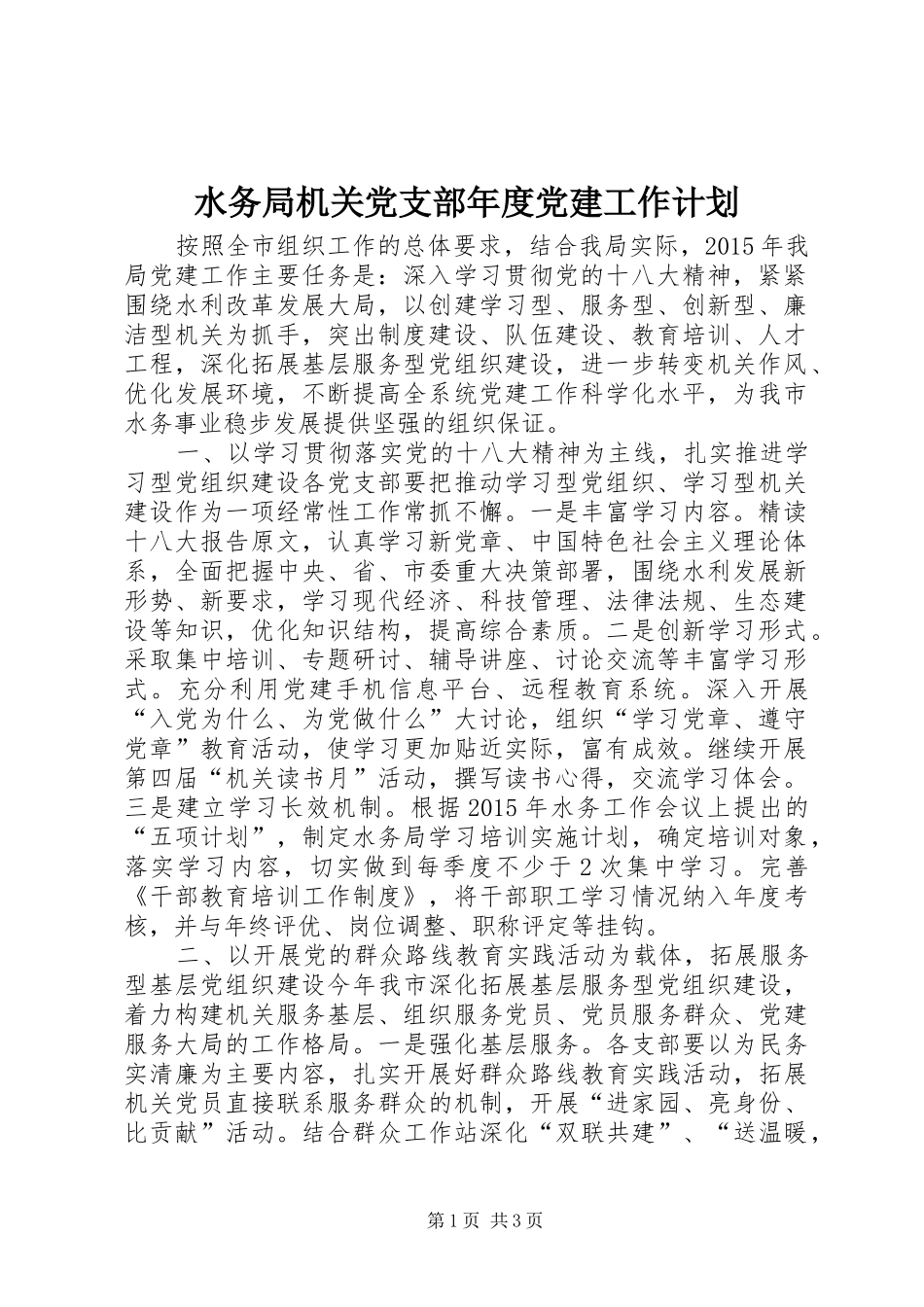 水务局机关党支部年度党建工作计划

按照全市组织工作的总体要求，结合我局实际，2015年我局党建工作主要任务是：深入学习贯彻党的十八大精神，紧紧围绕水利改革发展大局，以创建学习型、服务型、创新型、廉洁型机关为抓手，突出制度建设、队伍建设、教育培训、人才工程，深化拓展基层服务型党组织建设，进一步转变机关作风、优化发展环境，不断提高全系统党建工作科学化水平，为我市水务事业稳步发展提供坚强的组织保证。

一、以学习贯彻落实党的十八大精神为主线，扎实推进学习型党组织建设各党支部要把推动学习型党组织、学习型机关建设作为一项经常性工作常抓不懈。一是丰富学习内容。精读十八大报告原文，认真学习新党章、中国特色社会主义理论体系，全面把握中央、省、市委重大决策部署，围绕水利发展新形势、新要求，学习现代经济、科技管理、法律法规、生态建设等知识，优化知识结构，提高综合素质。二是创新学习形式。采取集中培训、专题研讨、辅导讲座、讨论交流等丰富学习形式。充分利用党建手机信息平台、远程教育系统。深入开展“入党为什么、为党做什么”大讨论，组织“学习党章、遵守党章”教育活动，使学习更加贴近实际，富有成效。继续开展第四届“机关读书月”活动，撰写读书心得，交流学习体会。三是建立学习长效机制。根据2015年水务工作会议上提出的“五项计划”，制定水务局学习培训实施计划，确定培训对象，落实学习内容，切实做到每季度不少于2次集中学习。完善《干部教育培训工作制度》，将干部职工学习情况纳入年度考核，并与年终评优、岗位调整、职称评定等挂钩。

二、以开展党的群众路线教育实践活动为载体，拓展服务型基层党组织建设今年我市深化拓展基层服务型党组织建设，着力构建机关服务基层、组织服务党员、党员服务群众、党建服务大局的工作格局。一是强化基层服务。各支部要以为民务实清廉为主要内容，扎实开展好群众路线教育实践活动，拓展机关党员直接联系服务群众的机制，开展“进家园、亮身份、比贡献”活动。结合群众工作站深化“双联共建”、“送温暖，

第1页 共3页